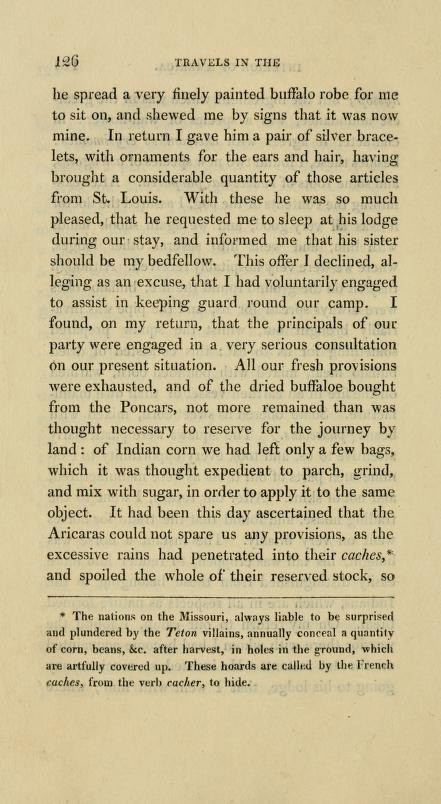 126 TRAVELS IN THE

he spread a very finely painted buffalo robe for me to sit on, and shewed me by signs that it was now mine. In return I gave him a pair of silver bracelets, with ornaments for the ears and hair, having brought a considerable quantity of those articles from St. Louis. With these he was so much pleased, that he requested me to sleep at his lodge during our stay, and informed me that his sister should be my bedfellow. This offer I declined, alleging as an excuse, that I had voluntarily engaged to assist in keeping guard round our camp. I found, on my return, that the principals of our party were engaged in a very serious consultation on our present situation. All our fresh provisions were exhausted, and of the dried buffaloe bought from the Poncars, not more remained than was thought necessary to reserve for the journey by land: of Indian corn we had left only a few bags, which it was thought expedient to parch, grind, and mix with sugar, in order to apply it to the same object. It had been this day ascertained that the Aricaras could not spare us any provisions, as the excessive rains had penetrated into their *caches*,* and spoiled the whole of their reserved stock, so

* The nations on the Missouri, always liable to be surprised and plundered by the *Teton* villains, annually conceal a quantity of corn, beans, &c. after harvest, in holes in the ground, which are artfully covered up. These hoards are called by the French *caches*, from the verb *cacher*, to hide.